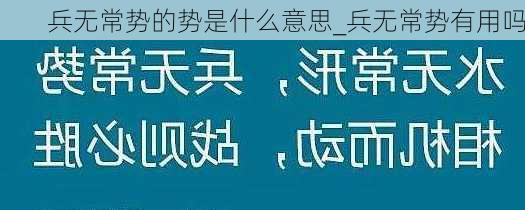 兵无常势的势是什么意思_兵无常势有用吗

水无常形，兵无常势
相机而动，战则必胜